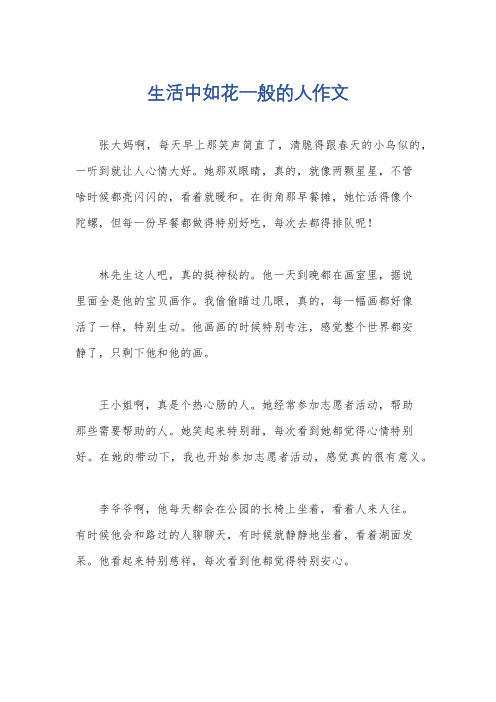 生活中如花一般的人作文

张大妈啊，每天早上那笑声简直了，清脆得跟春天的小鸟似的，一听到就让人心情大好。她那双眼睛，真的，就像两颗星星，不管啥时候都亮闪闪的，看着就暖和。在街角那早餐摊，她忙活得像个陀螺，但每一份早餐都做得特别好吃，每次去都得排队呢！

林先生这人吧，真的挺神秘的。他一天到晚都在画室里，据说里面全是他的宝贝画作。我偷偷瞄过几眼，真的，每一幅画都好像活了一样，特别生动。他画画的时候特别专注，感觉整个世界都安静了，只剩下他和他的画。

王小姐啊，真是个热心肠的人。她经常参加志愿者活动，帮助那些需要帮助的人。她笑起来特别甜，每次看到她都觉得心情特别好。在她的带动下，我也开始参加志愿者活动，感觉真的很有意义。

李爷爷啊，他每天都会在公园的长椅上坐着，看着人来人往。有时候他会和路过的人聊聊天，有时候就静静地坐着，看着湖面发呆。他看起来特别慈祥，每次看到他都觉得特别安心。